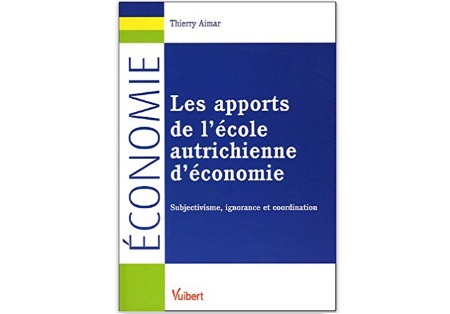 Thierry Aimar

ÉCONOMIE

Les apports de l'école autrichienne d'économie

Subjectivisme, ignorance et coordination

Vuibert